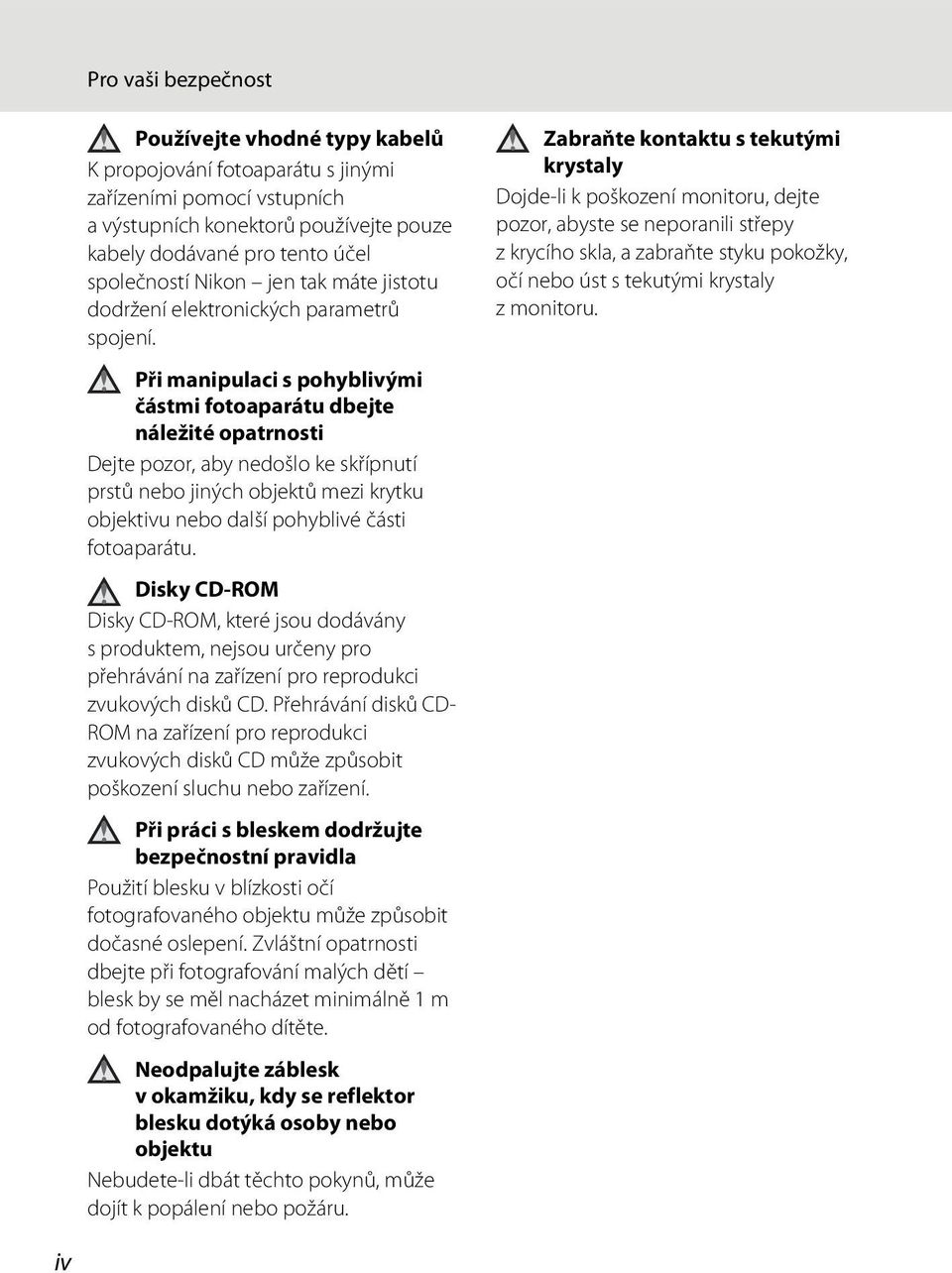 Pro vaši bezpečnost

Používejte vhodné typy kabelů
K propojování fotoaparátu s jinými zařízeními pomocí vstupních a výstupních konektorů používejte pouze kabely dodávané pro tento účel společností Nikon – jen tak máte jistotu dodržení elektronických parametrů spojení.

Při manipulaci s pohyblivými částmi fotoaparátu dbejte náležité opatrnosti
Dejte pozor, aby nedošlo ke skřípnutí prstů nebo jiných objektů mezi krytku objektivu nebo další pohyblivé části fotoaparátu.

Disky CD-ROM
Disky CD-ROM, které jsou dodávány s produktem, nejsou určeny pro přehrávání na zařízení pro reprodukci zvukových disků CD. Přehrávání disků CD-ROM na zařízení pro reprodukci zvukových disků CD může způsobit poškození sluchu nebo zařízení.

Při práci s bleskem dodržujte bezpečnostní pravidla
Použití blesku v blízkosti očí fotografovaného objektu může způsobit dočasné oslepení. Zvláštní opatrnosti dbejte při fotografování malých dětí – blesk by se měl nacházet minimálně 1 m od fotografovaného dítěte.

Neodpalujte záblesk v okamžiku, kdy se reflektor blesku dotýká osoby nebo objektu
Nebudete-li dbát těchto pokynů, může dojít k popálení nebo požáru.

Zabraňte kontaktu s tekutými krystaly
Dojde-li k poškození monitoru, dejte pozor, abyste se neporanili střepy z krycího skla, a zabraňte styku pokožky, očí nebo úst s tekutými krystaly z monitoru.

iv